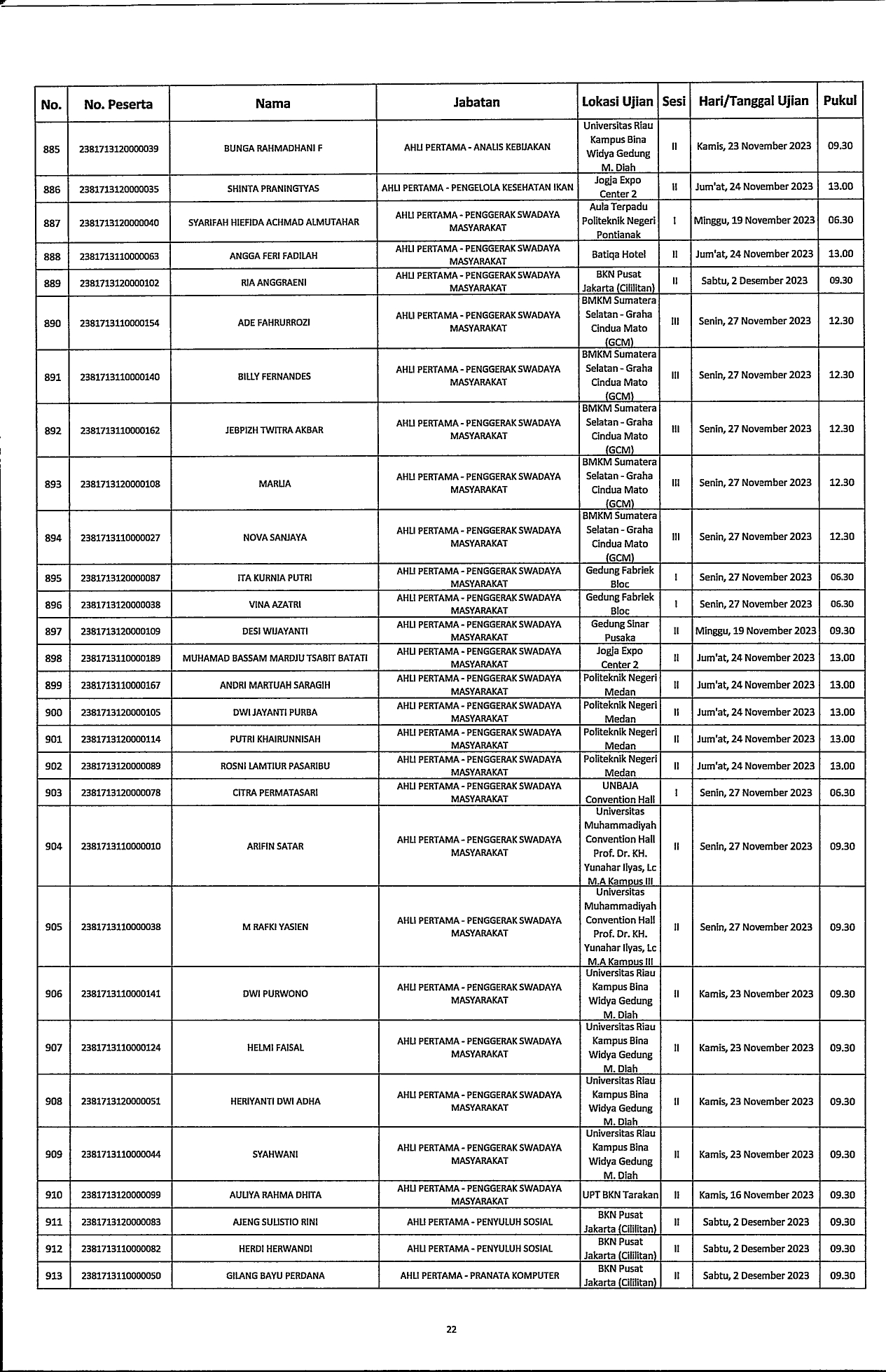 | No. | No. Peserta | Nama | Jabatan | Lokasi Ujian | Sesi | Hari/Tanggal Ujian | Pukul |
|---|---|---|---|---|---|---|---|
| 885 | 2381713120000039 | BUNGA RAHMADHANI F | AHLI PERTAMA - ANALIS KEBIJAKAN | Universitas Riau Kampus Bina Widya Gedung M. Diah | II | Kamis, 23 November 2023 | 09.30 |
| 886 | 2381713120000035 | SHINTA PRANINGTYAS | AHLI PERTAMA - PENGELOLA KESEHATAN IKAN | Jogja Expo Center 2 | II | Jum'at, 24 November 2023 | 13.00 |
| 887 | 2381713120000040 | SYARIFAH HIEFIDA ACHMAD ALMUTAHAR | AHLI PERTAMA - PENGGERAK SWADAYA MASYARAKAT | Aula Terpadu Politeknik Negeri Pontianak | I | Minggu, 19 November 2023 | 06.30 |
| 888 | 2381713110000063 | ANGGA FERI FADILAH | AHLI PERTAMA - PENGGERAK SWADAYA MASYARAKAT | Batiqa Hotel | II | Jum'at, 24 November 2023 | 13.00 |
| 889 | 2381713120000102 | RIA ANGGRAENI | AHLI PERTAMA - PENGGERAK SWADAYA MASYARAKAT | BKN Pusat Jakarta (Cililitan) | II | Sabtu, 2 Desember 2023 | 09.30 |
| 890 | 2381713110000154 | ADE FAHRURROZI | AHLI PERTAMA - PENGGERAK SWADAYA MASYARAKAT | BMKM Sumatera Selatan - Graha Cindua Mato (GCM) | III | Senin, 27 November 2023 | 12.30 |
| 891 | 2381713110000140 | BILLY FERNANDES | AHLI PERTAMA - PENGGERAK SWADAYA MASYARAKAT | BMKM Sumatera Selatan - Graha Cindua Mato (GCM) | III | Senin, 27 November 2023 | 12.30 |
| 892 | 2381713110000162 | JEBPIZH TWITRA AKBAR | AHLI PERTAMA - PENGGERAK SWADAYA MASYARAKAT | BMKM Sumatera Selatan - Graha Cindua Mato (GCM) | III | Senin, 27 November 2023 | 12.30 |
| 893 | 2381713120000108 | MARLIA | AHLI PERTAMA - PENGGERAK SWADAYA MASYARAKAT | BMKM Sumatera Selatan - Graha Cindua Mato (GCM) | III | Senin, 27 November 2023 | 12.30 |
| 894 | 2381713110000027 | NOVA SANJAYA | AHLI PERTAMA - PENGGERAK SWADAYA MASYARAKAT | BMKM Sumatera Selatan - Graha Cindua Mato (GCM) | III | Senin, 27 November 2023 | 12.30 |
| 895 | 2381713120000087 | ITA KURNIA PUTRI | AHLI PERTAMA - PENGGERAK SWADAYA MASYARAKAT | Gedung Fabriek Bloc | I | Senin, 27 November 2023 | 06.30 |
| 896 | 2381713120000038 | VINA AZATRI | AHLI PERTAMA - PENGGERAK SWADAYA MASYARAKAT | Gedung Fabriek Bloc | I | Senin, 27 November 2023 | 06.30 |
| 897 | 2381713120000109 | DESI WIJAYANTI | AHLI PERTAMA - PENGGERAK SWADAYA MASYARAKAT | Gedung Sinar Pusaka | II | Minggu, 19 November 2023 | 09.30 |
| 898 | 2381713110000189 | MUHAMAD BASSAM MARDJU TSABIT BATATI | AHLI PERTAMA - PENGGERAK SWADAYA MASYARAKAT | Jogja Expo Center 2 | II | Jum'at, 24 November 2023 | 13.00 |
| 899 | 2381713110000167 | ANDRI MARTUAH SARAGIH | AHLI PERTAMA - PENGGERAK SWADAYA MASYARAKAT | Politeknik Negeri Medan | II | Jum'at, 24 November 2023 | 13.00 |
| 900 | 2381713120000105 | DWI JAYANTI PURBA | AHLI PERTAMA - PENGGERAK SWADAYA MASYARAKAT | Politeknik Negeri Medan | II | Jum'at, 24 November 2023 | 13.00 |
| 901 | 2381713120000114 | PUTRI KHAIRUNNISAH | AHLI PERTAMA - PENGGERAK SWADAYA MASYARAKAT | Politeknik Negeri Medan | II | Jum'at, 24 November 2023 | 13.00 |
| 902 | 2381713120000089 | ROSNI LAMTIUR PASARIBU | AHLI PERTAMA - PENGGERAK SWADAYA MASYARAKAT | Politeknik Negeri Medan | II | Jum'at, 24 November 2023 | 13.00 |
| 903 | 2381713120000078 | CITRA PERMATASARI | AHLI PERTAMA - PENGGERAK SWADAYA MASYARAKAT | UNBAJA Convention Hall | I | Senin, 27 November 2023 | 06.30 |
| 904 | 2381713110000010 | ARIFIN SATAR | AHLI PERTAMA - PENGGERAK SWADAYA MASYARAKAT | Universitas Muhammadiyah Convention Hall Prof. Dr. KH. Yunahar Ilyas, Lc M.A Kampus III | II | Senin, 27 November 2023 | 09.30 |
| 905 | 2381713110000038 | M RAFKI YASIEN | AHLI PERTAMA - PENGGERAK SWADAYA MASYARAKAT | Universitas Muhammadiyah Convention Hall Prof. Dr. KH. Yunahar Ilyas, Lc M.A Kampus III | II | Senin, 27 November 2023 | 09.30 |
| 906 | 2381713110000141 | DWI PURWONO | AHLI PERTAMA - PENGGERAK SWADAYA MASYARAKAT | Universitas Riau Kampus Bina Widya Gedung M. Diah | II | Kamis, 23 November 2023 | 09.30 |
| 907 | 2381713110000124 | HELMI FAISAL | AHLI PERTAMA - PENGGERAK SWADAYA MASYARAKAT | Universitas Riau Kampus Bina Widya Gedung M. Diah | II | Kamis, 23 November 2023 | 09.30 |
| 908 | 2381713120000051 | HERIYANTI DWI ADHA | AHLI PERTAMA - PENGGERAK SWADAYA MASYARAKAT | Universitas Riau Kampus Bina Widya Gedung M. Diah | II | Kamis, 23 November 2023 | 09.30 |
| 909 | 2381713110000044 | SYAHWANI | AHLI PERTAMA - PENGGERAK SWADAYA MASYARAKAT | Universitas Riau Kampus Bina Widya Gedung M. Diah | II | Kamis, 23 November 2023 | 09.30 |
| 910 | 2381713120000099 | AULIYA RAHMA DHITA | AHLI PERTAMA - PENGGERAK SWADAYA MASYARAKAT | UPT BKN Tarakan | II | Kamis, 16 November 2023 | 09.30 |
| 911 | 2381713120000083 | AJENG SULISTIO RINI | AHLI PERTAMA - PENYULUH SOSIAL | BKN Pusat Jakarta (Cililitan) | II | Sabtu, 2 Desember 2023 | 09.30 |
| 912 | 2381713110000082 | HERDI HERWANDI | AHLI PERTAMA - PENYULUH SOSIAL | BKN Pusat Jakarta (Cililitan) | II | Sabtu, 2 Desember 2023 | 09.30 |
| 913 | 2381713110000050 | GILANG BAYU PERDANA | AHLI PERTAMA - PRANATA KOMPUTER | BKN Pusat Jakarta (Cililitan) | II | Sabtu, 2 Desember 2023 | 09.30 |

22